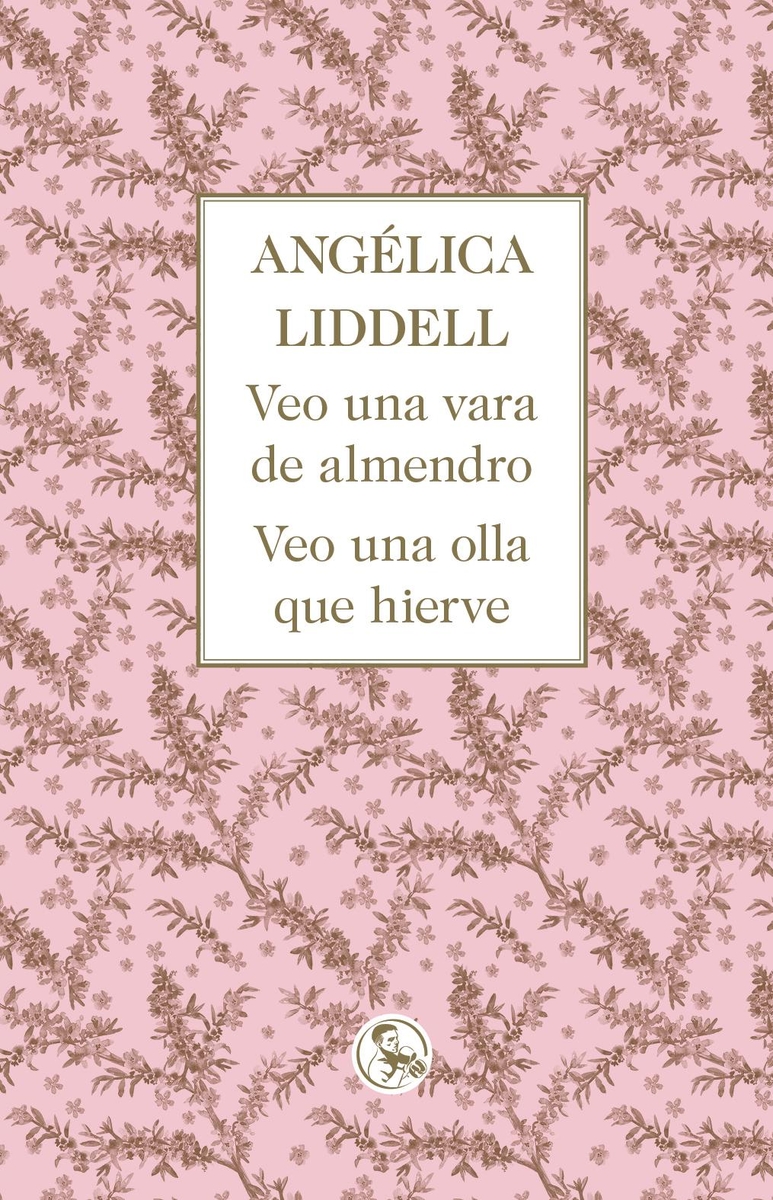 ANGÉLICA LIDDELL

Veo una vara de almendro

Veo una olla que hierve